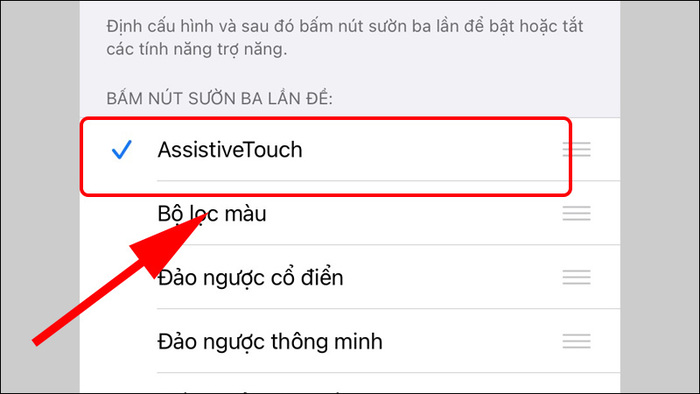 Định cấu hình và sau đó bấm nút sườn ba lần để bật hoặc tắt các tính năng trợ năng.

BẤM NÚT SƯỜN BA LẦN ĐỂ:

AssistiveTouch

Bộ lọc màu

Đảo ngược cổ điển

Đảo ngược thông minh